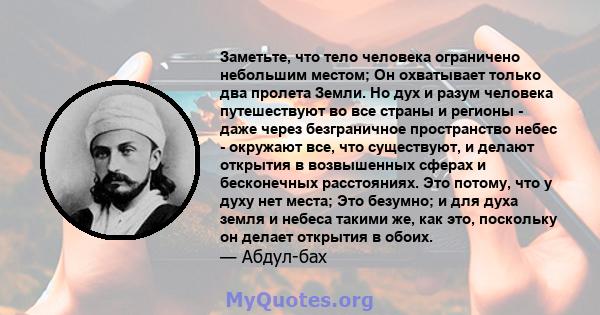 Заметьте, что тело человека ограничено небольшим местом; Он охватывает только два пролета Земли. Но дух и разум человека путешествуют во все страны и регионы - даже через безграничное пространство небес - окружают все, что существуют, и делают открытия в возвышенных сферах и бесконечных расстояниях. Это потому, что у духу нет места; Это безумно; и для духа земля и небеса такими же, как это, поскольку он делает открытия в обоих.
— Абдул-бах

MyQuotes.org